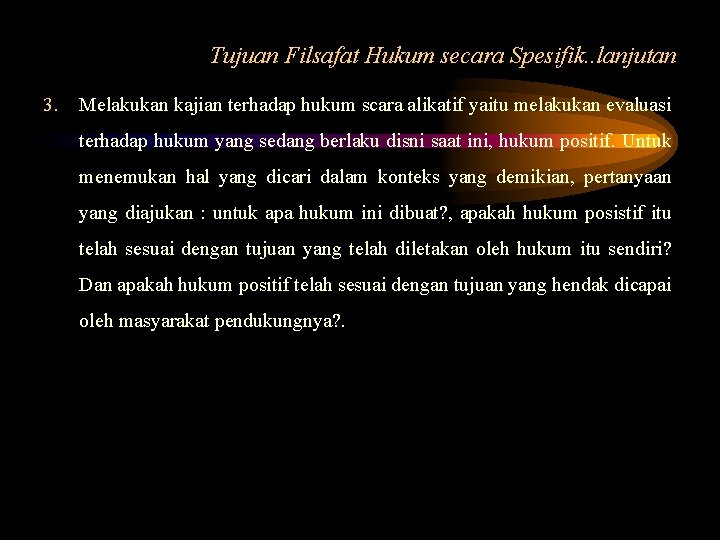 Tujuan Filsafat Hukum secara Spesifik..lanjutan

3. Melakukan kajian terhadap hukum scara alikatif yaitu melakukan evaluasi terhadap hukum yang sedang berlaku disni saat ini, hukum positif. Untuk menemukan hal yang dicari dalam konteks yang demikian, pertanyaan yang diajukan : untuk apa hukum ini dibuat?, apakah hukum posistif itu telah sesuai dengan tujuan yang telah diletakan oleh hukum itu sendiri? Dan apakah hukum positif telah sesuai dengan tujuan yang hendak dicapai oleh masyarakat pendukungnya?.